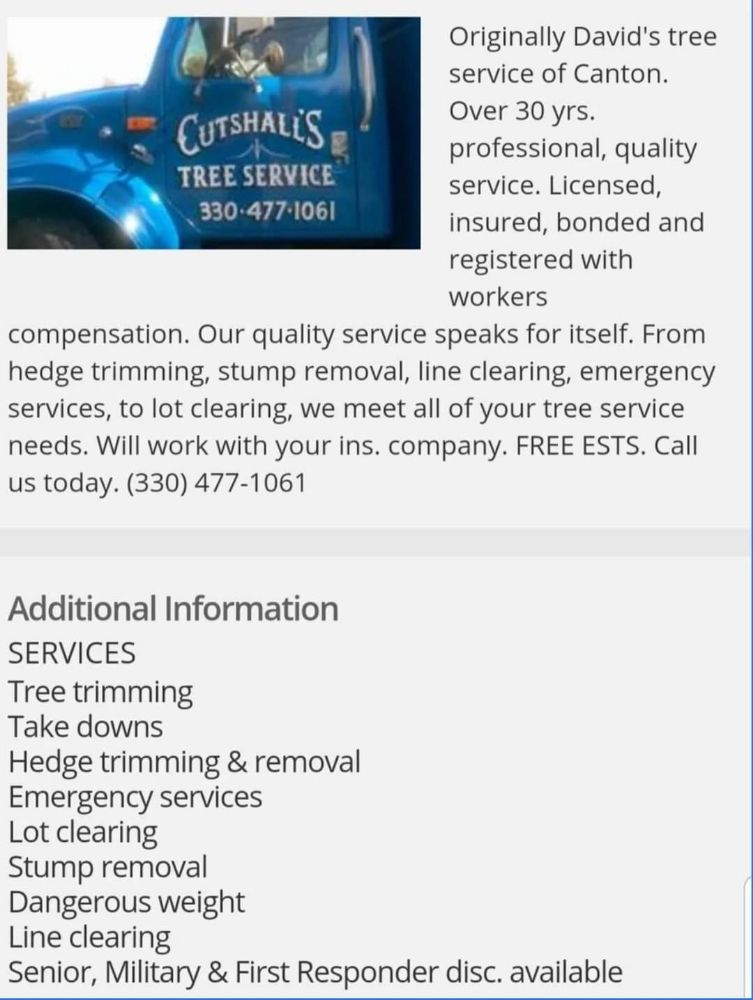 CUTSHALL'S
TREE SERVICE
330·477·1061

Originally David's tree service of Canton. Over 30 yrs. professional, quality service. Licensed, insured, bonded and registered with workers compensation. Our quality service speaks for itself. From hedge trimming, stump removal, line clearing, emergency services, to lot clearing, we meet all of your tree service needs. Will work with your ins. company. FREE ESTS. Call us today. (330) 477-1061

Additional Information
SERVICES
Tree trimming
Take downs
Hedge trimming & removal
Emergency services
Lot clearing
Stump removal
Dangerous weight
Line clearing
Senior, Military & First Responder disc. available